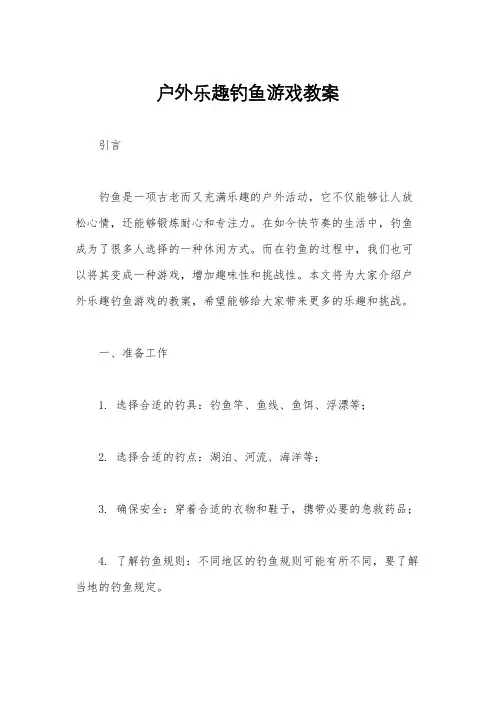 户外乐趣钓鱼游戏教案

引言

钓鱼是一项古老而又充满乐趣的户外活动，它不仅能够让人放松心情，还能够锻炼耐心和专注力。在如今快节奏的生活中，钓鱼成为了很多人选择的一种休闲方式。而在钓鱼的过程中，我们也可以将其变成一种游戏，增加趣味性和挑战性。本文将为大家介绍户外乐趣钓鱼游戏的教案，希望能够给大家带来更多的乐趣和挑战。

一、准备工作

1. 选择合适的钓具：钓鱼竿、鱼线、鱼饵、浮漂等；

2. 选择合适的钓点：湖泊、河流、海洋等；

3. 确保安全：穿着合适的衣物和鞋子，携带必要的急救药品；

4. 了解钓鱼规则：不同地区的钓鱼规则可能有所不同，要了解当地的钓鱼规定。